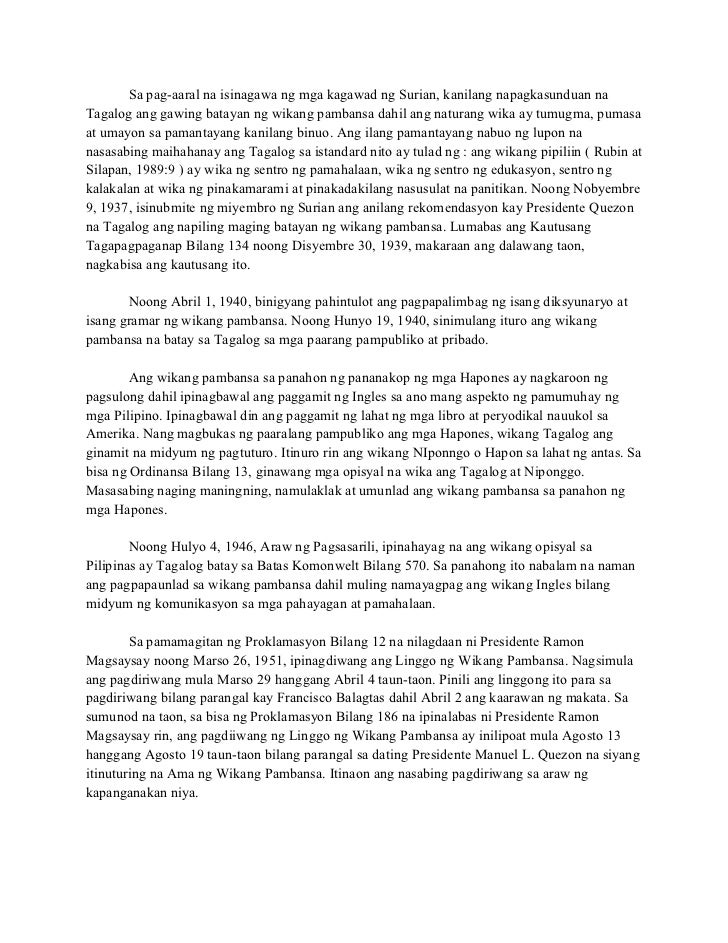 Sa pag-aaral na isinagawa ng mga kagawad ng Surian, kanilang napagkasunduan na Tagalog ang gawing batayan ng wikang pambansa dahil ang naturang wika ay tumugma, pumasa at umayon sa pamantayang kanilang binuo. Ang ilang pamantayang nabuo ng lupon na nasasabing maihahanay ang Tagalog sa istandard nito ay tulad ng : ang wikang pipiliin ( Rubin at Silapan, 1989:9 ) ay wika ng sentro ng pamahalaan, wika ng sentro ng edukasyon, sentro ng kalakalan at wika ng pinakamarami at pinakadakilang nasusulat na panitikan. Noong Nobyembre 9, 1937, isinubmite ng miyembro ng Surian ang anilang rekomendasyon kay Presidente Quezon na Tagalog ang napiling maging batayan ng wikang pambansa. Lumabas ang Kautusang Tagapagpaganap Bilang 134 noong Disyembre 30, 1939, makaraan ang dalawang taon, nagkabisa ang kautusang ito.

Noong Abril 1, 1940, binigyang pahintulot ang pagpapalimbag ng isang diksyunaryo at isang gramar ng wikang pambansa. Noong Hunyo 19, 1940, sinimulang ituro ang wikang pambansa na batay sa Tagalog sa mga paarang pampubliko at pribado.

Ang wikang pambansa sa panahon ng pananakop ng mga Hapones ay nagkaroon ng pagsulong dahil ipinagbawal ang paggamit ng Ingles sa ano mang aspekto ng pamumuhay ng mga Pilipino. Ipinagbawal din ang paggamit ng lahat ng mga libro at peryodikal nauukol sa Amerika. Nang magbukas ng paaralang pampubliko ang mga Hapones, wikang Tagalog ang ginamit na midyum ng pagtuturo. Itinuro rin ang wikang NIponngo o Hapon sa lahat ng antas. Sa bisa ng Ordinansa Bilang 13, ginawang mga opisyal na wika ang Tagalog at Niponggo. Masasabing naging maningning, namulaklak at umunlad ang wikang pambansa sa panahon ng mga Hapones.

Noong Hulyo 4, 1946, Araw ng Pagsasarili, ipinahayag na ang wikang opisyal sa Pilipinas ay Tagalog batay sa Batas Komonwelt Bilang 570. Sa panahong ito nabalam na naman ang pagpapaunlad sa wikang pambansa dahil muling namayagpag ang wikang Ingles bilang midyum ng komunikasyon sa mga pahayagan at pamahalaan.

Sa pamamagitan ng Proklamasyon Bilang 12 na nilagdaan ni Presidente Ramon Magsaysay noong Marso 26, 1951, ipinagdiwang ang Linggo ng Wikang Pambansa. Nagsimula ang pagdiriwang mula Marso 29 hanggang Abril 4 taun-taon. Pinili ang linggong ito para sa pagdiriwang bilang parangal kay Francisco Balagtas dahil Abril 2 ang kaarawan ng makata. Sa sumunod na taon, sa bisa ng Proklamasyon Bilang 186 na ipinalabas ni Presidente Ramon Magsaysay rin, ang pagdiiwang ng Linggo ng Wikang Pambansa ay inilipoat mula Agosto 13 hanggang Agosto 19 taun-taon bilang parangal sa dating Presidente Manuel L. Quezon na siyang itinuturing na Ama ng Wikang Pambansa. Itinaon ang nasabing pagdiriwang sa araw ng kapanganakan niya.